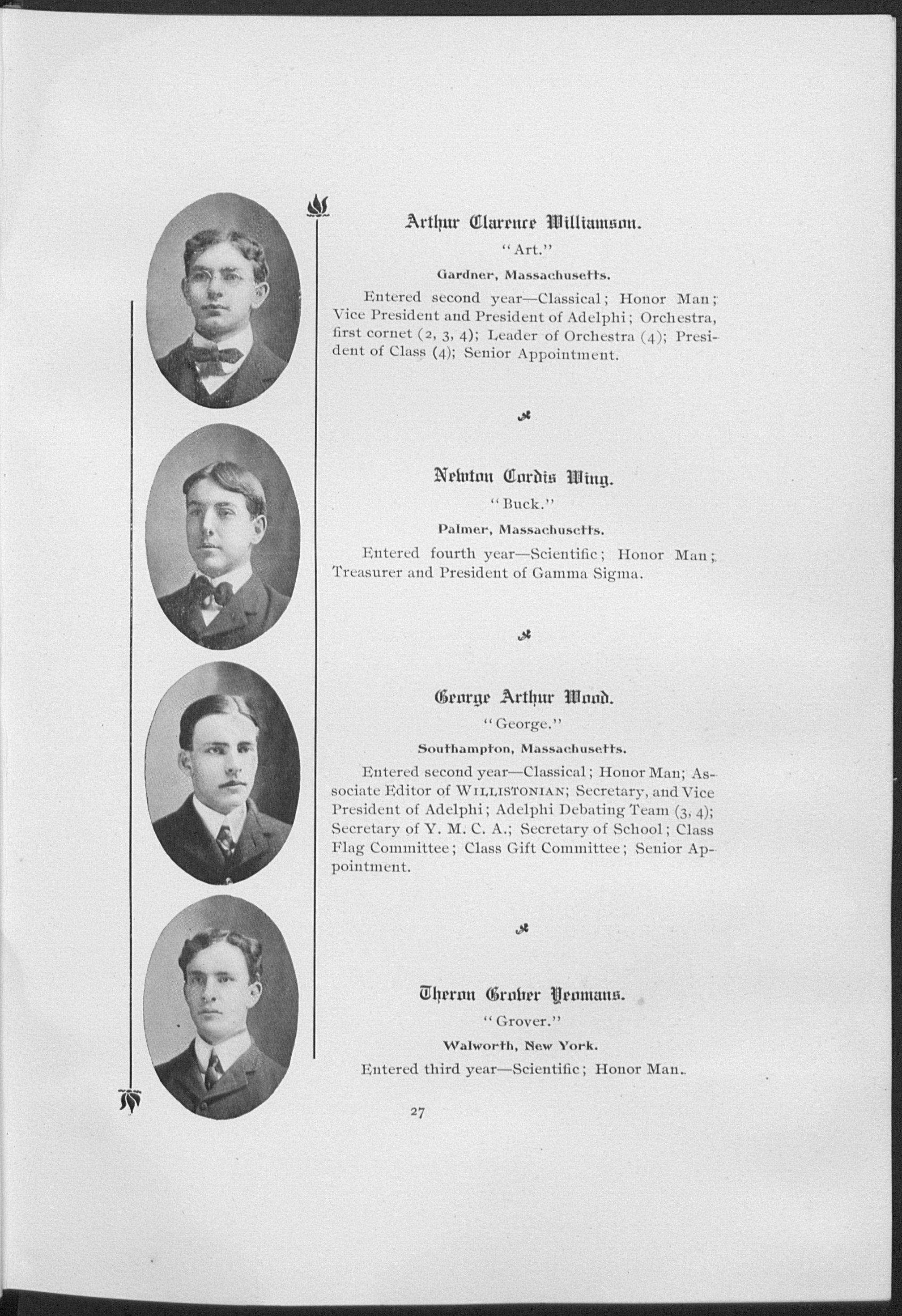 Arthur Clarence Williamson.

"Art."

Gardner, Massachusetts.

Entered second year—Classical; Honor Man; Vice President and President of Adelphi; Orchestra, first cornet (2, 3, 4); Leader of Orchestra (4); President of Class (4); Senior Appointment.

Newton Cordis Wing.

"Buck."

Palmer, Massachusetts.

Entered fourth year—Scientific; Honor Man; Treasurer and President of Gamma Sigma.

George Arthur Wood.

"George."

Southampton, Massachusetts.

Entered second year—Classical; Honor Man; Associate Editor of WILLISTONIAN; Secretary, and Vice President of Adelphi; Adelphi Debating Team (3, 4); Secretary of Y. M. C. A.; Secretary of School; Class Flag Committee; Class Gift Committee; Senior Appointment.

Theron Grover Yeomans.

"Grover."

Walworth, New York.

Entered third year—Scientific; Honor Man.

27